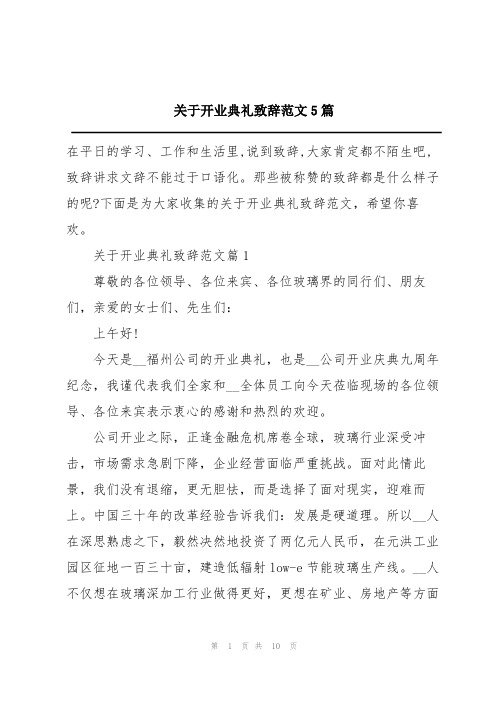 关于开业典礼致辞范文5篇

在平日的学习、工作和生活里,说到致辞,大家肯定都不陌生吧,致辞讲求文辞不能过于口语化。那些被称赞的致辞都是什么样子的呢?下面是为大家收集的关于开业典礼致辞范文，希望你喜欢。

关于开业典礼致辞范文篇1

尊敬的各位领导、各位来宾、各位玻璃界的同行们、朋友们，亲爱的女士们、先生们：

上午好!

今天是__福州公司的开业典礼，也是__公司开业庆典九周年纪念，我谨代表我们全家和__全体员工向今天莅临现场的各位领导、各位来宾表示衷心的感谢和热烈的欢迎。

公司开业之际，正逢金融危机席卷全球，玻璃行业深受冲击，市场需求急剧下降，企业经营面临严重挑战。面对此情此景，我们没有退缩，更无胆怯，而是选择了面对现实，迎难而上。中国三十年的改革经验告诉我们：发展是硬道理。所以__人在深思熟虑之下，毅然决然地投资了两亿元人民币，在元洪工业园区征地一百三十亩，建造低辐射low-e节能玻璃生产线。__人不仅想在玻璃深加工行业做得更好，更想在矿业、房地产等方面

第 1 页 共 10 页